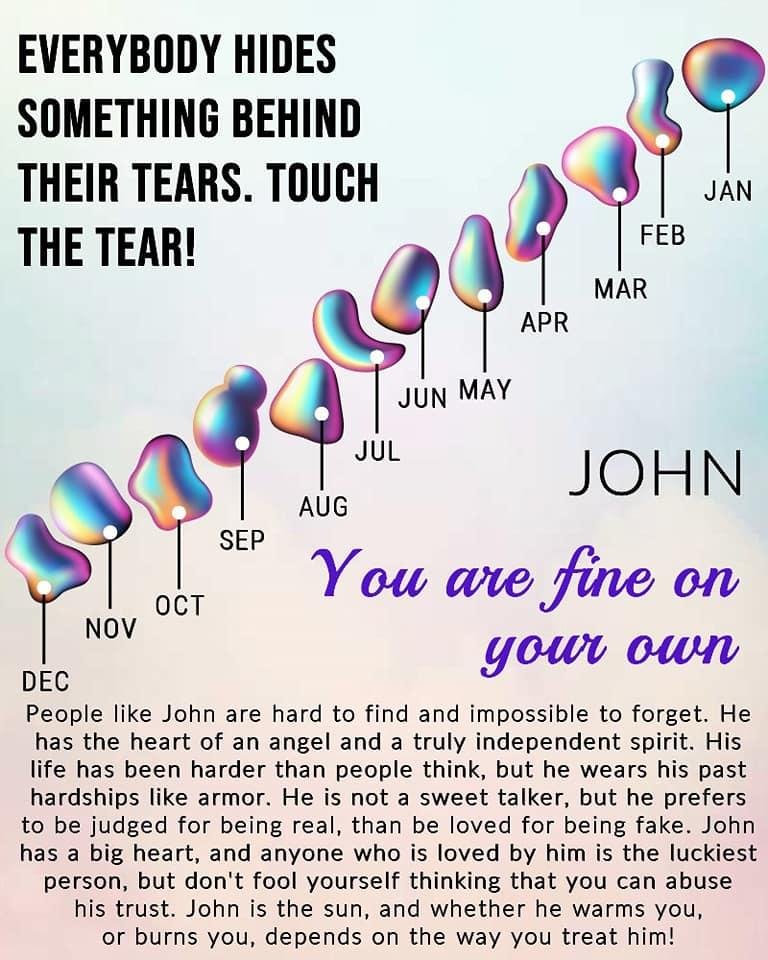 EVERYBODY HIDES SOMETHING BEHIND THEIR TEARS. TOUCH THE TEAR!

JAN

FEB

MAR

APR

MAY

JUN

JUL

AUG

SEP

OCT

NOV

DEC

JOHN

You are fine on your own

People like John are hard to find and impossible to forget. He has the heart of an angel and a truly independent spirit. His life has been harder than people think, but he wears his past hardships like armor. He is not a sweet talker, but he prefers to be judged for being real, than be loved for being fake. John has a big heart, and anyone who is loved by him is the luckiest person, but don't fool yourself thinking that you can abuse his trust. John is the sun, and whether he warms you, or burns you, depends on the way you treat him!